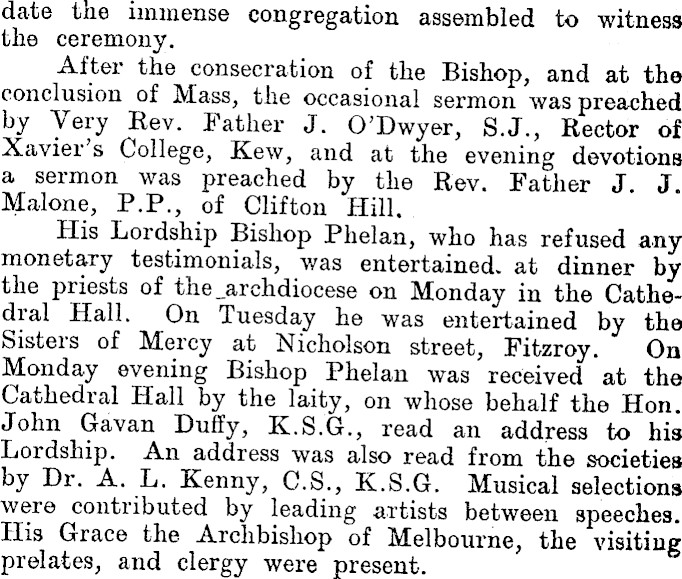 date the immense congregation assembled to witness the ceremony.

After the consecration of the Bishop, and at the conclusion of Mass, the occasional sermon was preached by Very Rev. Father J. O'Dwyer, S.J., Rector of Xavier's College, Kew, and at the evening devotions a sermon was preached by the Rev. Father J. J. Malone, P.P., of Clifton Hill.

His Lordship Bishop Phelan, who has refused any monetary testimonials, was entertained at dinner by the priests of the archdiocese on Monday in the Cathedral Hall. On Tuesday he was entertained by the Sisters of Mercy at Nicholson street, Fitzroy. On Monday evening Bishop Phelan was received at the Cathedral Hall by the laity, on whose behalf the Hon. John Gavan Duffy, K.S.G., read an address to his Lordship. An address was also read from the societies by Dr. A. L. Kenny, C.S., K.S.G. Musical selections were contributed by leading artists between speeches. His Grace the Archbishop of Melbourne, the visiting prelates, and clergy were present.